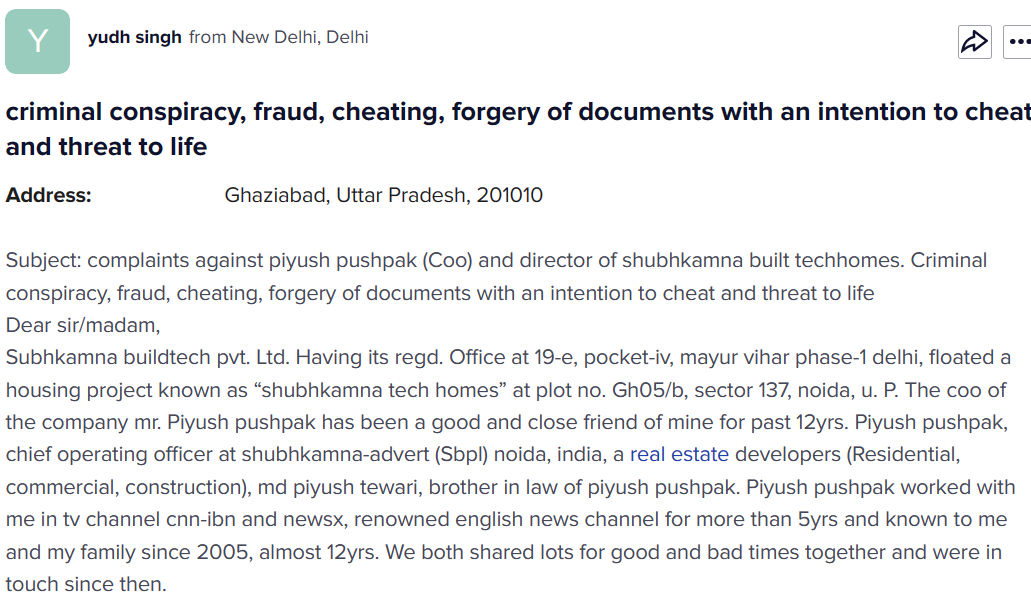 Y

yudh singh from New Delhi, Delhi

criminal conspiracy, fraud, cheating, forgery of documents with an intention to cheat and threat to life

Address: Ghaziabad, Uttar Pradesh, 201010

Subject: complaints against piyush pushpak (Coo) and director of shubhkamna built techhomes. Criminal conspiracy, fraud, cheating, forgery of documents with an intention to cheat and threat to life
Dear sir/madam,
Subhkamna buildtech pvt. Ltd. Having its regd. Office at 19-e, pocket-iv, mayur vihar phase-1 delhi, floated a housing project known as “shubhkamna tech homes” at plot no. Gh05/b, sector 137, noida, u. P. The coo of the company mr. Piyush pushpak has been a good and close friend of mine for past 12yrs. Piyush pushpak, chief operating officer at shubhkamna-advert (Sbpl) noida, india, a real estate developers (Residential, commercial, construction), md piyush tewari, brother in law of piyush pushpak. Piyush pushpak worked with me in tv channel cnn-ibn and newsx, renowned english news channel for more than 5yrs and known to me and my family since 2005, almost 12yrs. We both shared lots for good and bad times together and were in touch since then.